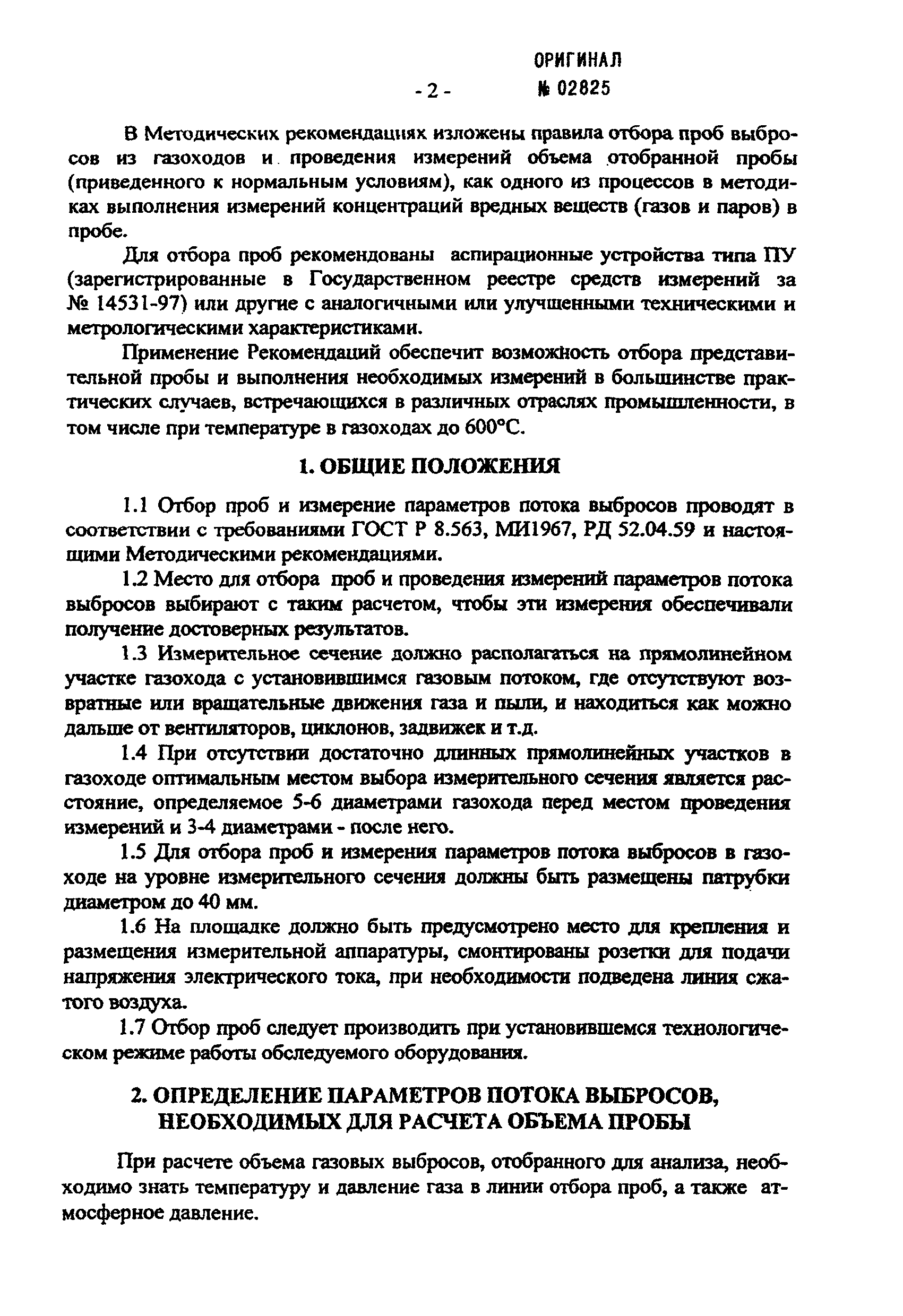 ОРИГИНАЛ
- 2 - № 02825

В Методических рекомендациях изложены правила отбора проб выбросов из газоходов и проведения измерений объема отобранной пробы (приведенного к нормальным условиям), как одного из процессов в методиках выполнения измерений концентраций вредных веществ (газов и паров) в пробе.

Для отбора проб рекомендованы аспирационные устройства типа ПУ (зарегистрированные в Государственном реестре средств измерений за № 14531-97) или другие с аналогичными или улучшенными техническими и метрологическими характеристиками.

Применение Рекомендаций обеспечит возможность отбора представительной пробы и выполнения необходимых измерений в большинстве практических случаев, встречающихся в различных отраслях промышленности, в том числе при температуре в газоходах до 600°С.

1. ОБЩИЕ ПОЛОЖЕНИЯ

1.1 Отбор проб и измерение параметров потока выбросов проводят в соответствии с требованиями ГОСТ Р 8.563, МИ1967, РД 52.04.59 и настоящими Методическими рекомендациями.

1.2 Место для отбора проб и проведения измерений параметров потока выбросов выбирают с таким расчетом, чтобы эти измерения обеспечивали получение достоверных результатов.

1.3 Измерительное сечение должно располагаться на прямолинейном участке газохода с установившимся газовым потоком, где отсутствуют возвратные или вращательные движения газа и пыли, и находиться как можно дальше от вентиляторов, циклонов, задвижек и т.д.

1.4 При отсутствии достаточно длинных прямолинейных участков в газоходе оптимальным местом выбора измерительного сечения является расстояние, определяемое 5-6 диаметрами газохода перед местом проведения измерений и 3-4 диаметрами - после него.

1.5 Для отбора проб и измерения параметров потока выбросов в газоходе на уровне измерительного сечения должны быть размещены патрубки диаметром до 40 мм.

1.6 На площадке должно быть предусмотрено место для крепления и размещения измерительной аппаратуры, смонтированы розетки для подачи напряжения электрического тока, при необходимости подведена линия сжатого воздуха.

1.7 Отбор проб следует производить при установившемся технологическом режиме работы обследуемого оборудования.

2. ОПРЕДЕЛЕНИЕ ПАРАМЕТРОВ ПОТОКА ВЫБРОСОВ, НЕОБХОДИМЫХ ДЛЯ РАСЧЕТА ОБЪЕМА ПРОБЫ

При расчете объема газовых выбросов, отобранного для анализа, необходимо знать температуру и давление газа в линии отбора проб, а также атмосферное давление.